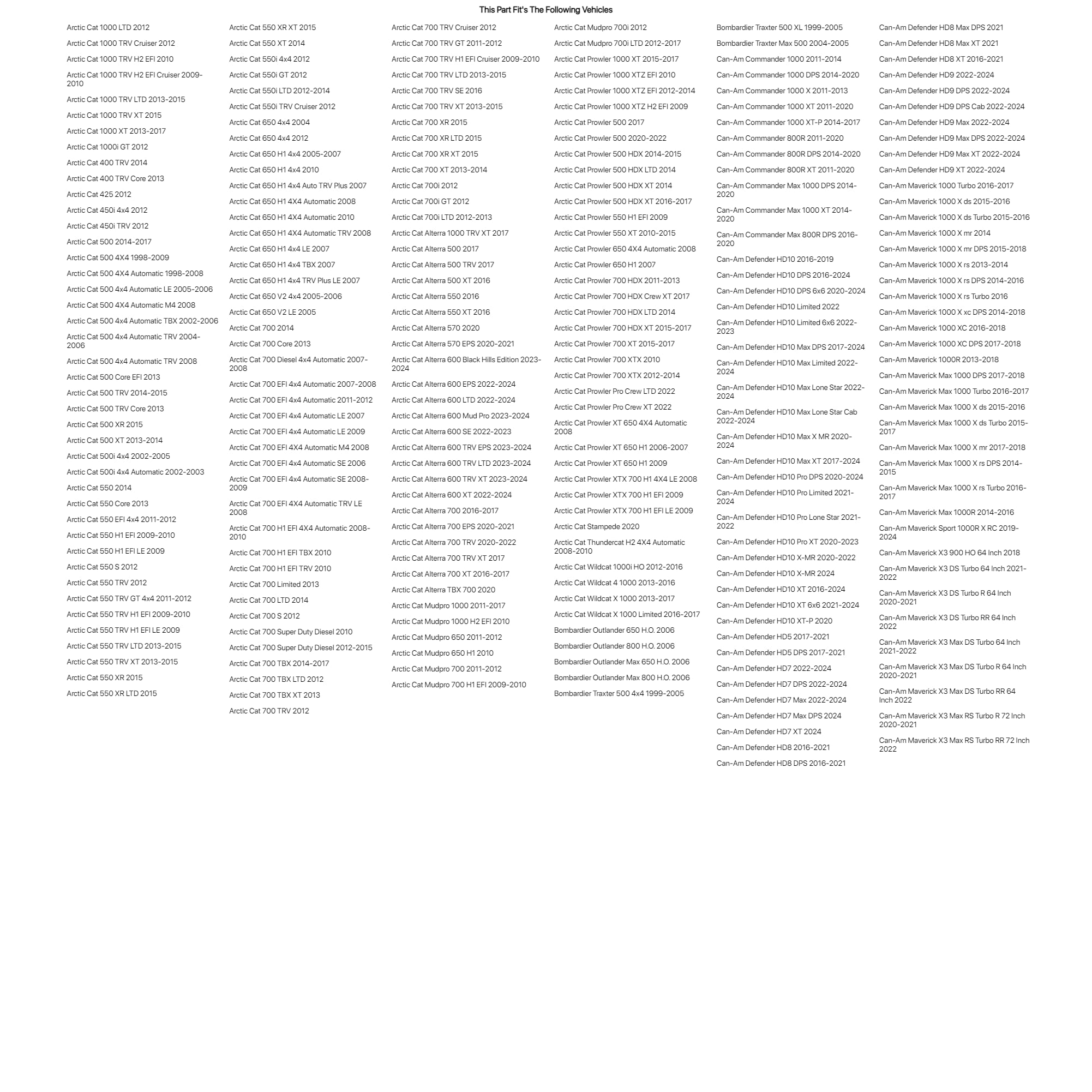 This Part Fit's The Following Vehicles

Arctic Cat 1000 LTD 2012
Arctic Cat 1000 TRV Cruiser 2012
Arctic Cat 1000 TRV H2 EFI 2010
Arctic Cat 1000 TRV H2 EFI Cruiser 2009-2010
Arctic Cat 1000 TRV LTD 2013-2015
Arctic Cat 1000 TRV XT 2015
Arctic Cat 1000 XT 2013-2017
Arctic Cat 1000i GT 2012
Arctic Cat 400 TRV 2014
Arctic Cat 400 TRV Core 2013
Arctic Cat 425 2012
Arctic Cat 450i 4x4 2012
Arctic Cat 450i TRV 2012
Arctic Cat 500 2014-2017
Arctic Cat 500 4X4 1998-2009
Arctic Cat 500 4X4 Automatic 1998-2008
Arctic Cat 500 4x4 Automatic LE 2005-2006
Arctic Cat 500 4X4 Automatic M4 2008
Arctic Cat 500 4x4 Automatic TBX 2002-2006
Arctic Cat 500 4x4 Automatic TRV 2004-2006
Arctic Cat 500 4x4 Automatic TRV 2008
Arctic Cat 500 Core EFI 2013
Arctic Cat 500 TRV 2014-2015
Arctic Cat 500 TRV Core 2013
Arctic Cat 500 XR 2015
Arctic Cat 500 XT 2013-2014
Arctic Cat 500i 4x4 2002-2005
Arctic Cat 500i 4x4 Automatic 2002-2003
Arctic Cat 550 2014
Arctic Cat 550 Core 2013
Arctic Cat 550 EFI 4x4 2011-2012
Arctic Cat 550 H1 EFI 2009-2010
Arctic Cat 550 H1 EFI LE 2009
Arctic Cat 550 S 2012
Arctic Cat 550 TRV 2012
Arctic Cat 550 TRV GT 4x4 2011-2012
Arctic Cat 550 TRV H1 EFI 2009-2010
Arctic Cat 550 TRV H1 EFI LE 2009
Arctic Cat 550 TRV LTD 2013-2015
Arctic Cat 550 TRV XT 2013-2015
Arctic Cat 550 XR 2015
Arctic Cat 550 XR LTD 2015

Arctic Cat 550 XR XT 2015
Arctic Cat 550 XT 2014
Arctic Cat 550i 4x4 2012
Arctic Cat 550i GT 2012
Arctic Cat 550i LTD 2012-2014
Arctic Cat 550i TRV Cruiser 2012
Arctic Cat 650 4x4 2004
Arctic Cat 650 4x4 2012
Arctic Cat 650 H1 4x4 2005-2007
Arctic Cat 650 H1 4x4 2010
Arctic Cat 650 H1 4x4 Auto TRV Plus 2007
Arctic Cat 650 H1 4X4 Automatic 2008
Arctic Cat 650 H1 4X4 Automatic 2010
Arctic Cat 650 H1 4X4 Automatic TRV 2008
Arctic Cat 650 H1 4x4 LE 2007
Arctic Cat 650 H1 4x4 TBX 2007
Arctic Cat 650 H1 4x4 TRV Plus LE 2007
Arctic Cat 650 V2 4x4 2005-2006
Arctic Cat 650 V2 LE 2005
Arctic Cat 700 2014
Arctic Cat 700 Core 2013
Arctic Cat 700 Diesel 4x4 Automatic 2007-2008
Arctic Cat 700 EFI 4x4 Automatic 2007-2008
Arctic Cat 700 EFI 4x4 Automatic 2011-2012
Arctic Cat 700 EFI 4x4 Automatic LE 2007
Arctic Cat 700 EFI 4x4 Automatic LE 2009
Arctic Cat 700 EFI 4X4 Automatic M4 2008
Arctic Cat 700 EFI 4x4 Automatic SE 2006
Arctic Cat 700 EFI 4x4 Automatic SE 2008-2009
Arctic Cat 700 EFI 4X4 Automatic TRV LE 2008
Arctic Cat 700 H1 EFI 4X4 Automatic 2008-2010
Arctic Cat 700 H1 EFI TBX 2010
Arctic Cat 700 H1 EFI TRV 2010
Arctic Cat 700 Limited 2013
Arctic Cat 700 LTD 2014
Arctic Cat 700 S 2012
Arctic Cat 700 Super Duty Diesel 2010
Arctic Cat 700 Super Duty Diesel 2012-2015
Arctic Cat 700 TBX 2014-2017
Arctic Cat 700 TBX LTD 2012
Arctic Cat 700 TBX XT 2013
Arctic Cat 700 TRV 2012

Arctic Cat 700 TRV Cruiser 2012
Arctic Cat 700 TRV GT 2011-2012
Arctic Cat 700 TRV H1 EFI Cruiser 2009-2010
Arctic Cat 700 TRV LTD 2013-2015
Arctic Cat 700 TRV SE 2016
Arctic Cat 700 TRV XT 2013-2015
Arctic Cat 700 XR 2015
Arctic Cat 700 XR LTD 2015
Arctic Cat 700 XR XT 2015
Arctic Cat 700 XT 2013-2014
Arctic Cat 700i 2012
Arctic Cat 700i GT 2012
Arctic Cat 700i LTD 2012-2013
Arctic Cat Alterra 1000 TRV XT 2017
Arctic Cat Alterra 500 2017
Arctic Cat Alterra 500 TRV 2017
Arctic Cat Alterra 500 XT 2016
Arctic Cat Alterra 550 2016
Arctic Cat Alterra 550 XT 2016
Arctic Cat Alterra 570 2020
Arctic Cat Alterra 570 EPS 2020-2021
Arctic Cat Alterra 600 Black Hills Edition 2023-2024
Arctic Cat Alterra 600 EPS 2022-2024
Arctic Cat Alterra 600 LTD 2022-2024
Arctic Cat Alterra 600 Mud Pro 2023-2024
Arctic Cat Alterra 600 SE 2022-2023
Arctic Cat Alterra 600 TRV EPS 2023-2024
Arctic Cat Alterra 600 TRV LTD 2023-2024
Arctic Cat Alterra 600 TRV XT 2023-2024
Arctic Cat Alterra 600 XT 2022-2024
Arctic Cat Alterra 700 2016-2017
Arctic Cat Alterra 700 EPS 2020-2021
Arctic Cat Alterra 700 TRV 2020-2022
Arctic Cat Alterra 700 TRV XT 2017
Arctic Cat Alterra 700 XT 2016-2017
Arctic Cat Alterra TBX 700 2020
Arctic Cat Mudpro 1000 2011-2017
Arctic Cat Mudpro 1000 H2 EFI 2010
Arctic Cat Mudpro 650 2011-2012
Arctic Cat Mudpro 650 H1 2010
Arctic Cat Mudpro 700 2011-2012
Arctic Cat Mudpro 700 H1 EFI 2009-2010

Arctic Cat Mudpro 700i 2012
Arctic Cat Mudpro 700i LTD 2012-2017
Arctic Cat Prowler 1000 XT 2015-2017
Arctic Cat Prowler 1000 XTZ EFI 2010
Arctic Cat Prowler 1000 XTZ EFI 2012-2014
Arctic Cat Prowler 1000 XTZ H2 EFI 2009
Arctic Cat Prowler 500 2017
Arctic Cat Prowler 500 2020-2022
Arctic Cat Prowler 500 HDX 2014-2015
Arctic Cat Prowler 500 HDX LTD 2014
Arctic Cat Prowler 500 HDX XT 2014
Arctic Cat Prowler 500 HDX XT 2016-2017
Arctic Cat Prowler 550 H1 EFI 2009
Arctic Cat Prowler 550 XT 2010-2015
Arctic Cat Prowler 650 4X4 Automatic 2008
Arctic Cat Prowler 650 H1 2007
Arctic Cat Prowler 700 HDX 2011-2013
Arctic Cat Prowler 700 HDX Crew XT 2017
Arctic Cat Prowler 700 HDX LTD 2014
Arctic Cat Prowler 700 HDX XT 2015-2017
Arctic Cat Prowler 700 XT 2015-2017
Arctic Cat Prowler 700 XTX 2010
Arctic Cat Prowler 700 XTX 2012-2014
Arctic Cat Prowler Pro Crew LTD 2022
Arctic Cat Prowler Pro Crew XT 2022
Arctic Cat Prowler XT 650 4X4 Automatic 2008
Arctic Cat Prowler XT 650 H1 2006-2007
Arctic Cat Prowler XT 650 H1 2009
Arctic Cat Prowler XTX 700 H1 4X4 LE 2008
Arctic Cat Prowler XTX 700 H1 EFI 2009
Arctic Cat Prowler XTX 700 H1 EFI LE 2009
Arctic Cat Stampede 2020
Arctic Cat Thundercat H2 4X4 Automatic 2008-2010
Arctic Cat Wildcat 1000i HO 2012-2016
Arctic Cat Wildcat 4 1000 2013-2016
Arctic Cat Wildcat X 1000 2013-2017
Arctic Cat Wildcat X 1000 Limited 2016-2017
Bombardier Outlander 650 H.O. 2006
Bombardier Outlander 800 H.O. 2006
Bombardier Outlander Max 650 H.O. 2006
Bombardier Outlander Max 800 H.O. 2006
Bombardier Traxter 500 4x4 1999-2005

Bombardier Traxter 500 XL 1999-2005
Bombardier Traxter Max 500 2004-2005
Can-Am Commander 1000 2011-2014
Can-Am Commander 1000 DPS 2014-2020
Can-Am Commander 1000 X 2011-2013
Can-Am Commander 1000 XT 2011-2020
Can-Am Commander 1000 XT-P 2014-2017
Can-Am Commander 800R 2011-2020
Can-Am Commander 800R DPS 2014-2020
Can-Am Commander 800R XT 2011-2020
Can-Am Commander Max 1000 DPS 2014-2020
Can-Am Commander Max 1000 XT 2014-2020
Can-Am Commander Max 800R DPS 2016-2020
Can-Am Defender HD10 2016-2019
Can-Am Defender HD10 DPS 2016-2024
Can-Am Defender HD10 DPS 6x6 2020-2024
Can-Am Defender HD10 Limited 2022
Can-Am Defender HD10 Limited 6x6 2022-2023
Can-Am Defender HD10 Max DPS 2017-2024
Can-Am Defender HD10 Max Limited 2022-2024
Can-Am Defender HD10 Max Lone Star 2022-2024
Can-Am Defender HD10 Max Lone Star Cab 2022-2024
Can-Am Defender HD10 Max X MR 2020-2024
Can-Am Defender HD10 Max XT 2017-2024
Can-Am Defender HD10 Pro DPS 2020-2024
Can-Am Defender HD10 Pro Limited 2021-2024
Can-Am Defender HD10 Pro Lone Star 2021-2022
Can-Am Defender HD10 Pro XT 2020-2023
Can-Am Defender HD10 X-MR 2020-2022
Can-Am Defender HD10 X-MR 2024
Can-Am Defender HD10 XT 2016-2024
Can-Am Defender HD10 XT 6x6 2021-2024
Can-Am Defender HD10 XT-P 2020
Can-Am Defender HD5 2017-2021
Can-Am Defender HD5 DPS 2017-2021
Can-Am Defender HD7 2022-2024
Can-Am Defender HD7 DPS 2022-2024
Can-Am Defender HD7 Max 2022-2024
Can-Am Defender HD7 Max DPS 2024
Can-Am Defender HD7 XT 2024
Can-Am Defender HD8 2016-2021
Can-Am Defender HD8 DPS 2016-2021

Can-Am Defender HD8 Max DPS 2021
Can-Am Defender HD8 Max XT 2021
Can-Am Defender HD8 XT 2016-2021
Can-Am Defender HD9 2022-2024
Can-Am Defender HD9 DPS 2022-2024
Can-Am Defender HD9 DPS Cab 2022-2024
Can-Am Defender HD9 Max 2022-2024
Can-Am Defender HD9 Max DPS 2022-2024
Can-Am Defender HD9 Max XT 2022-2024
Can-Am Defender HD9 XT 2022-2024
Can-Am Maverick 1000 Turbo 2016-2017
Can-Am Maverick 1000 X ds 2015-2016
Can-Am Maverick 1000 X ds Turbo 2015-2016
Can-Am Maverick 1000 X mr 2014
Can-Am Maverick 1000 X mr DPS 2015-2018
Can-Am Maverick 1000 X rs 2013-2014
Can-Am Maverick 1000 X rs DPS 2014-2016
Can-Am Maverick 1000 X rs Turbo 2016
Can-Am Maverick 1000 X xc DPS 2014-2018
Can-Am Maverick 1000 XC 2016-2018
Can-Am Maverick 1000 XC DPS 2017-2018
Can-Am Maverick 1000R 2013-2018
Can-Am Maverick Max 1000 DPS 2017-2018
Can-Am Maverick Max 1000 Turbo 2016-2017
Can-Am Maverick Max 1000 X ds 2015-2016
Can-Am Maverick Max 1000 X ds Turbo 2015-2017
Can-Am Maverick Max 1000 X mr 2017-2018
Can-Am Maverick Max 1000 X rs DPS 2014-2015
Can-Am Maverick Max 1000 X rs Turbo 2016-2017
Can-Am Maverick Max 1000R 2014-2016
Can-Am Maverick Sport 1000R X RC 2019-2024
Can-Am Maverick X3 900 HO 64 Inch 2018
Can-Am Maverick X3 DS Turbo 64 Inch 2021-2022
Can-Am Maverick X3 DS Turbo R 64 Inch 2020-2021
Can-Am Maverick X3 DS Turbo RR 64 Inch 2022
Can-Am Maverick X3 Max DS Turbo 64 Inch 2021-2022
Can-Am Maverick X3 Max DS Turbo R 64 Inch 2020-2021
Can-Am Maverick X3 Max DS Turbo RR 64 Inch 2022
Can-Am Maverick X3 Max RS Turbo R 72 Inch 2020-2021
Can-Am Maverick X3 Max RS Turbo RR 72 Inch 2022